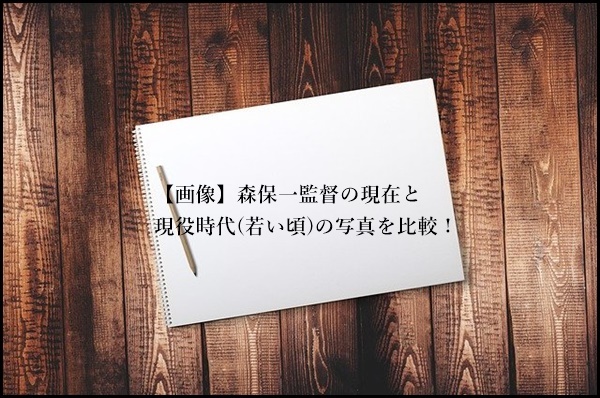 【画像】森保一監督の現在と
現役時代(若い頃)の写真を比較！